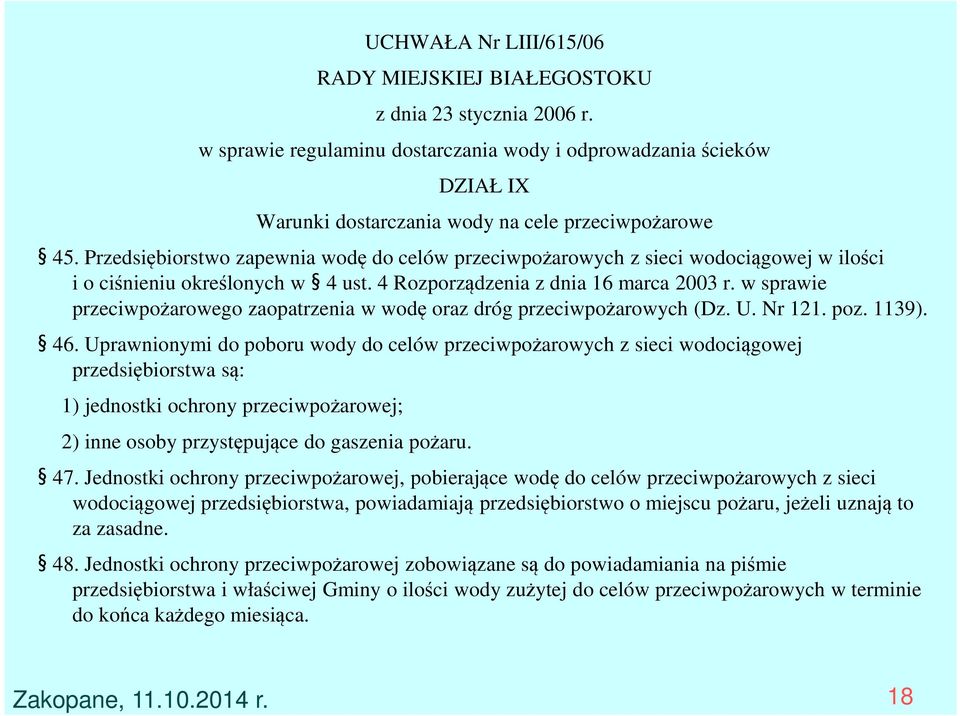 UCHWAŁA Nr LIII/615/06

RADY MIEJSKIEJ BIAŁEGOSTOKU

z dnia 23 stycznia 2006 r.

w sprawie regulaminu dostarczania wody i odprowadzania ścieków

DZIAŁ IX

Warunki dostarczania wody na cele przeciwpożarowe

§ 45. Przedsiębiorstwo zapewnia wodę do celów przeciwpożarowych z sieci wodociągowej w ilości i o ciśnieniu określonych w § 4 ust. 4 Rozporządzenia z dnia 16 marca 2003 r. w sprawie przeciwpożarowego zaopatrzenia w wodę oraz dróg przeciwpożarowych (Dz. U. Nr 121. poz. 1139).

§ 46. Uprawnionymi do poboru wody do celów przeciwpożarowych z sieci wodociągowej przedsiębiorstwa są:

1) jednostki ochrony przeciwpożarowej;

2) inne osoby przystępujące do gaszenia pożaru.

§ 47. Jednostki ochrony przeciwpożarowej, pobierające wodę do celów przeciwpożarowych z sieci wodociągowej przedsiębiorstwa, powiadamiają przedsiębiorstwo o miejscu pożaru, jeżeli uznają to za zasadne.

§ 48. Jednostki ochrony przeciwpożarowej zobowiązane są do powiadamiania na piśmie przedsiębiorstwa i właściwej Gminy o ilości wody zużytej do celów przeciwpożarowych w terminie do końca każdego miesiąca.

Zakopane, 11.10.2014 r.

18